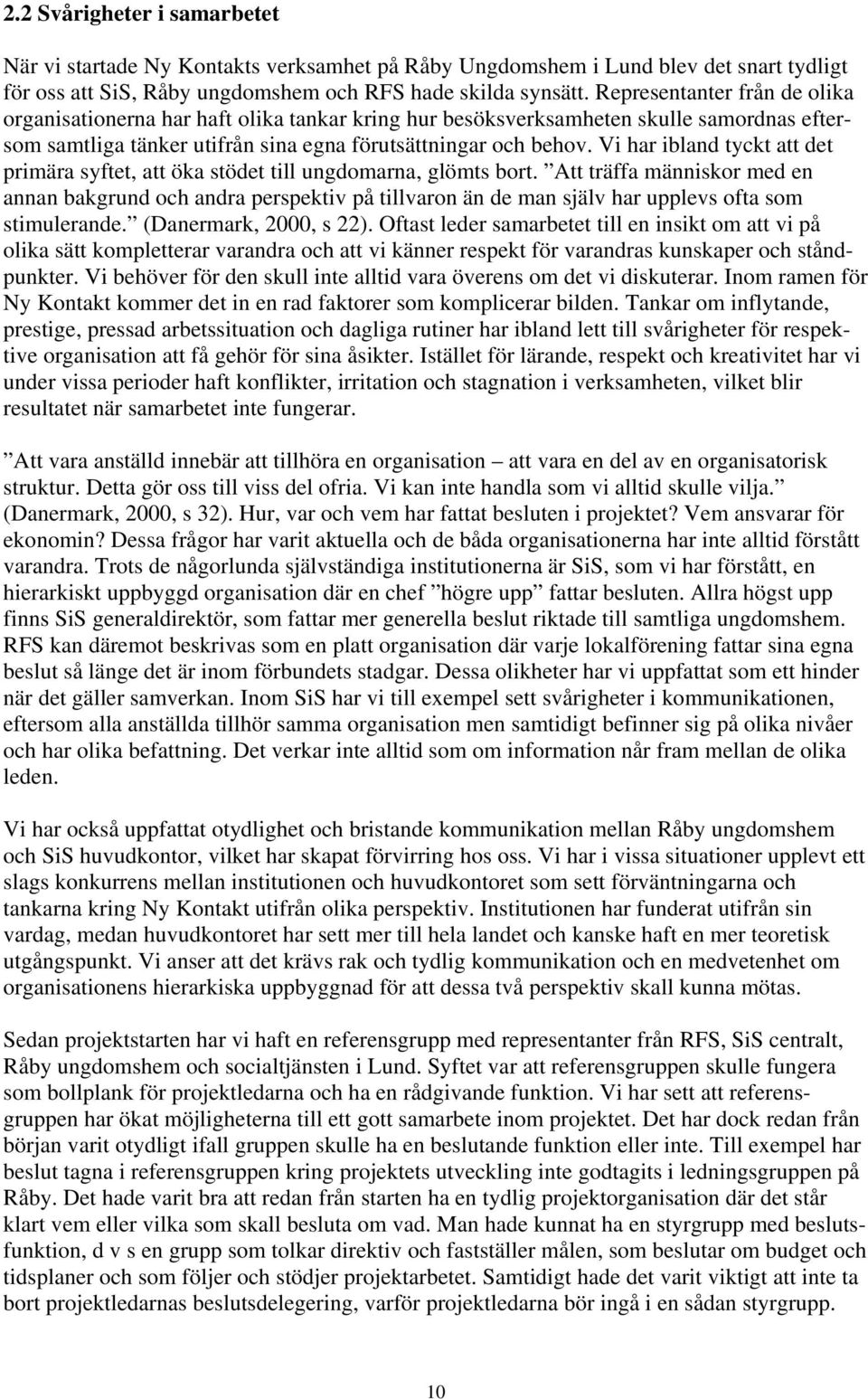 2.2 Svårigheter i samarbetet

När vi startade Ny Kontakts verksamhet på Råby Ungdomshem i Lund blev det snart tydligt för oss att SiS, Råby ungdomshem och RFS hade skilda synsätt. Representanter från de olika organisationerna har haft olika tankar kring hur besöksverksamheten skulle samordnas eftersom samtliga tänker utifrån sina egna förutsättningar och behov. Vi har ibland tyckt att det primära syftet, att öka stödet till ungdomarna, glömts bort. ”Att träffa människor med en annan bakgrund och andra perspektiv på tillvaron än de man själv har upplevs ofta som stimulerande.” (Danermark, 2000, s 22). Oftast leder samarbetet till en insikt om att vi på olika sätt kompletterar varandra och att vi känner respekt för varandras kunskaper och ståndpunkter. Vi behöver för den skull inte alltid vara överens om det vi diskuterar. Inom ramen för Ny Kontakt kommer det in en rad faktorer som komplicerar bilden. Tankar om inflytande, prestige, pressad arbetssituation och dagliga rutiner har ibland lett till svårigheter för respektive organisation att få gehör för sina åsikter. Istället för lärande, respekt och kreativitet har vi under vissa perioder haft konflikter, irritation och stagnation i verksamheten, vilket blir resultatet när samarbetet inte fungerar.

”Att vara anställd innebär att tillhöra en organisation – att vara en del av en organisatorisk struktur. Detta gör oss till viss del ofria. Vi kan inte handla som vi alltid skulle vilja.” (Danermark, 2000, s 32). Hur, var och vem har fattat besluten i projektet? Vem ansvarar för ekonomin? Dessa frågor har varit aktuella och de båda organisationerna har inte alltid förstått varandra. Trots de någorlunda självständiga institutionerna är SiS, som vi har förstått, en hierarkiskt uppbyggd organisation där en chef ”högre upp” fattar besluten. Allra högst upp finns SiS generaldirektör, som fattar mer generella beslut riktade till samtliga ungdomshem. RFS kan däremot beskrivas som en platt organisation där varje lokalförening fattar sina egna beslut så länge det är inom förbundets stadgar. Dessa olikheter har vi uppfattat som ett hinder när det gäller samverkan. Inom SiS har vi till exempel sett svårigheter i kommunikationen, eftersom alla anställda tillhör samma organisation men samtidigt befinner sig på olika nivåer och har olika befattning. Det verkar inte alltid som om information når fram mellan de olika leden.

Vi har också uppfattat otydlighet och bristande kommunikation mellan Råby ungdomshem och SiS huvudkontor, vilket har skapat förvirring hos oss. Vi har i vissa situationer upplevt ett slags konkurrens mellan institutionen och huvudkontoret som sett förväntningarna och tankarna kring Ny Kontakt utifrån olika perspektiv. Institutionen har funderat utifrån sin vardag, medan huvudkontoret har sett mer till hela landet och kanske haft en mer teoretisk utgångspunkt. Vi anser att det krävs rak och tydlig kommunikation och en medvetenhet om organisationens hierarkiska uppbyggnad för att dessa två perspektiv skall kunna mötas.

Sedan projektstarten har vi haft en referensgrupp med representanter från RFS, SiS centralt, Råby ungdomshem och socialtjänsten i Lund. Syftet var att referensgruppen skulle fungera som bollplank för projektledarna och ha en rådgivande funktion. Vi har sett att referensgruppen har ökat möjligheterna till ett gott samarbete inom projektet. Det har dock redan från början varit otydligt ifall gruppen skulle ha en beslutande funktion eller inte. Till exempel har beslut tagna i referensgruppen kring projektets utveckling inte godtagits i ledningsgruppen på Råby. Det hade varit bra att redan från starten ha en tydlig projektorganisation där det står klart vem eller vilka som skall besluta om vad. Man hade kunnat ha en styrgrupp med beslutsfunktion, d v s en grupp som tolkar direktiv och fastställer målen, som beslutar om budget och tidsplaner och som följer och stödjer projektarbetet. Samtidigt hade det varit viktigt att inte ta bort projektledarnas beslutsdelegering, varför projektledarna bör ingå i en sådan styrgrupp.

10